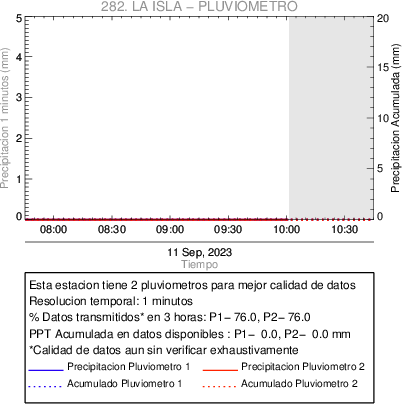 282. LA ISLA – PLUVIOMETRO

Precipitacion 1 minutos (mm)

5
4
3
2
1
0

Precipitacion Acumulada (mm)

20
15
10
5
0

08:00 08:30 09:00 09:30 10:00 10:30

11 Sep, 2023
Tiempo

Esta estacion tiene 2 pluviometros para mejor calidad de datos
Resolucion temporal: 1 minutos
% Datos transmitidos* en 3 horas: P1– 76.0, P2– 76.0
PPT Acumulada en datos disponibles : P1– 0.0, P2– 0.0 mm
*Calidad de datos aun sin verificar exhaustivamente
Precipitacion Pluviometro 1
Precipitacion Pluviometro 2
Acumulado Pluviometro 1
Acumulado Pluviometro 2